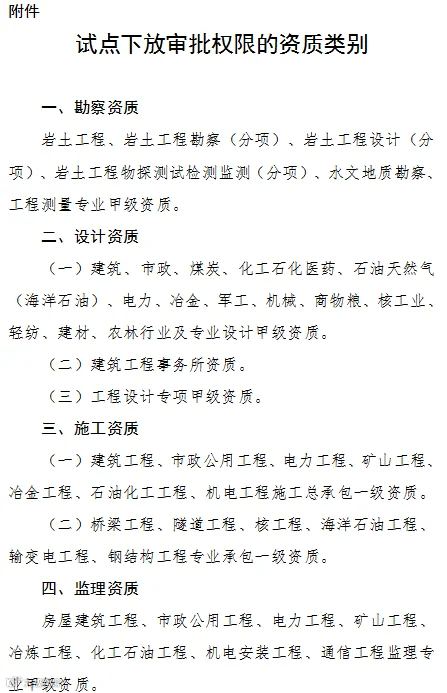 附件

试点下放审批权限的资质类别

一、勘察资质

岩土工程、岩土工程勘察（分项）、岩土工程设计（分项）、岩土工程物探测试检测监测（分项）、水文地质勘察、工程测量专业甲级资质。

二、设计资质

（一）建筑、市政、煤炭、化工石化医药、石油天然气（海洋石油）、电力、冶金、军工、机械、商物粮、核工业、轻纺、建材、农林行业及专业设计甲级资质。

（二）建筑工程事务所资质。

（三）工程设计专项甲级资质。

三、施工资质

（一）建筑工程、市政公用工程、电力工程、矿山工程、冶金工程、石油化工工程、机电工程施工总承包一级资质。

（二）桥梁工程、隧道工程、核工程、海洋石油工程、输变电工程、钢结构工程专业承包一级资质。

四、监理资质

房屋建筑工程、市政公用工程、电力工程、矿山工程、冶炼工程、化工石油工程、机电安装工程、通信工程监理专业甲级资质。